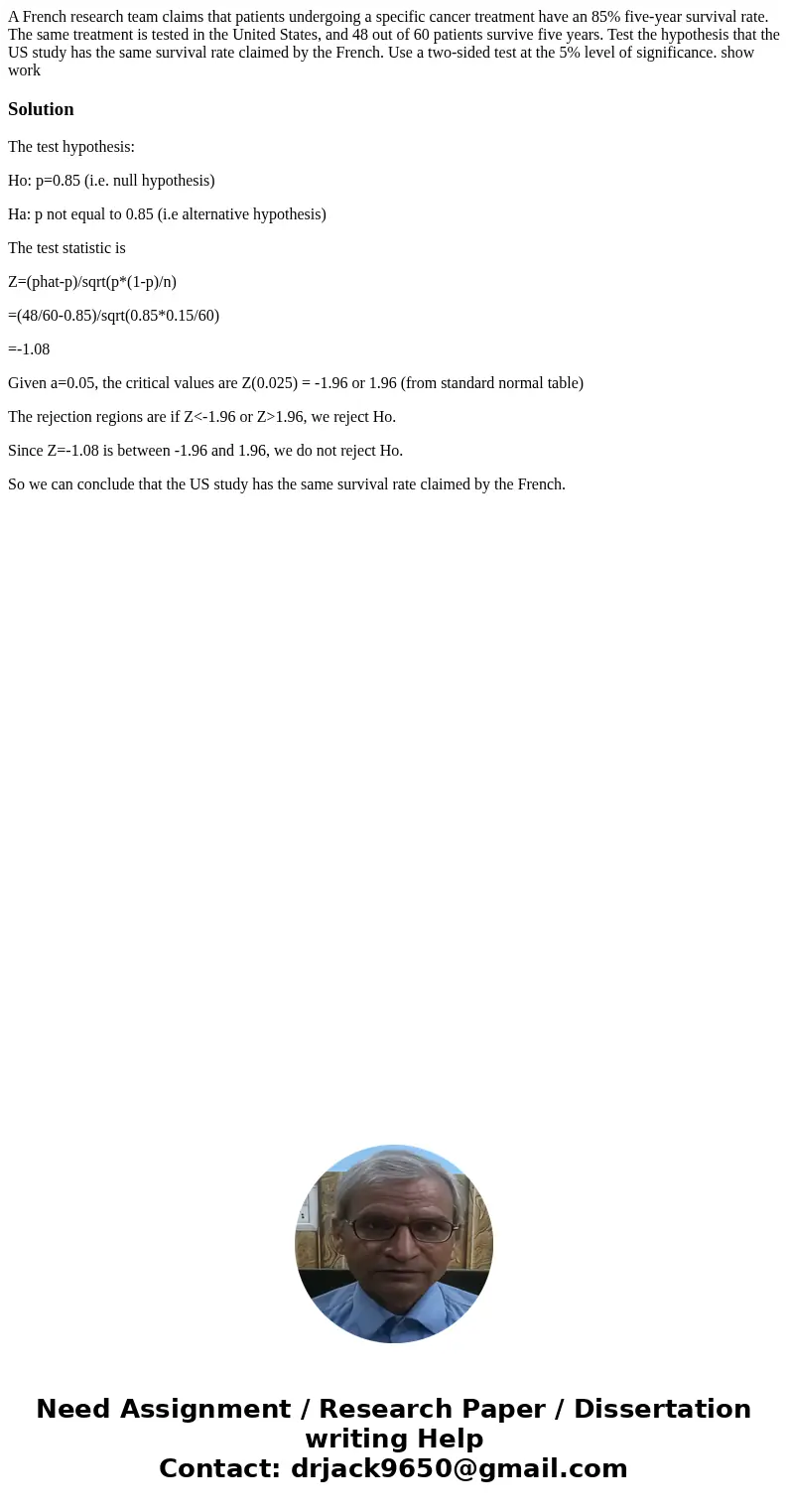 A French research team claims that patients undergoing a specific cancer treatment have an 85% five-year survival rate. The same treatment is tested in the United States, and 48 out of 60 patients survive five years. Test the hypothesis that the US study has the same survival rate claimed by the French. Use a two-sided test at the 5% level of significance. show work

Solution

The test hypothesis:

Ho: p=0.85 (i.e. null hypothesis)

Ha: p not equal to 0.85 (i.e alternative hypothesis)

The test statistic is

Z=(phat-p)/sqrt(p*(1-p)/n)

=(48/60-0.85)/sqrt(0.85*0.15/60)

=-1.08

Given a=0.05, the critical values are Z(0.025) = -1.96 or 1.96 (from standard normal table)

The rejection regions are if Z<-1.96 or Z>1.96, we reject Ho.

Since Z=-1.08 is between -1.96 and 1.96, we do not reject Ho.

So we can conclude that the US study has the same survival rate claimed by the French.

Need Assignment / Research Paper / Dissertation writing Help
Contact: drjack9650@gmail.com